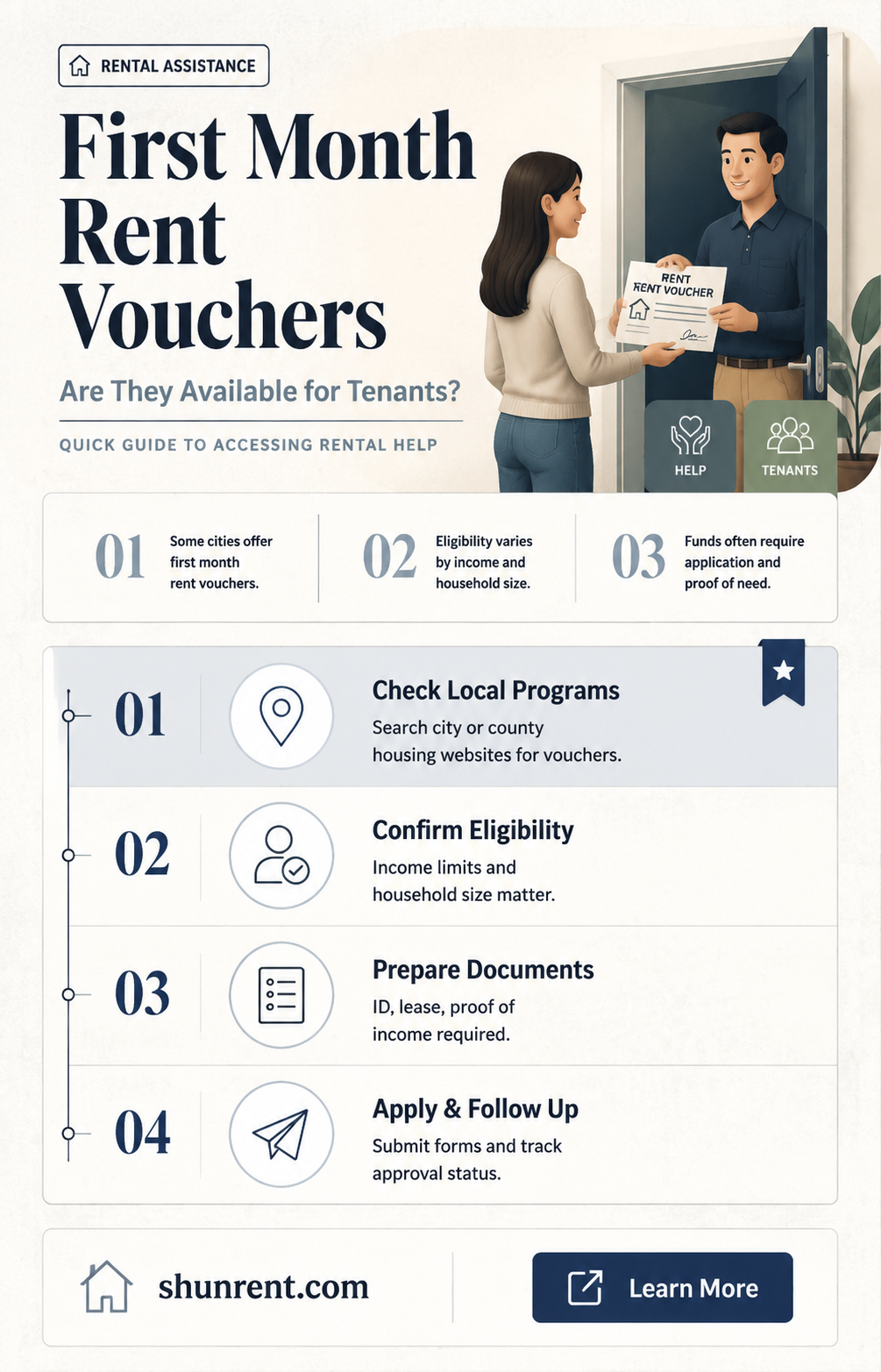 RENTAL ASSISTANCE

First Month Rent Vouchers

Are They Available for Tenants?

QUICK GUIDE TO ACCESSING RENTAL HELP

RENT
RENT VOUCHER

HELP

TENANTS

01 Some cities offer first month rent vouchers.

02 Eligibility varies by income and household size.

03 Funds often require application and proof of need.

01 Check Local Programs
Search city or county housing websites for vouchers.

02 Confirm Eligibility
Income limits and household size matter.

03 Prepare Documents
ID, lease, proof of income required.

04 Apply & Follow Up
Submit forms and track approval status.

shunrent.com

Learn More